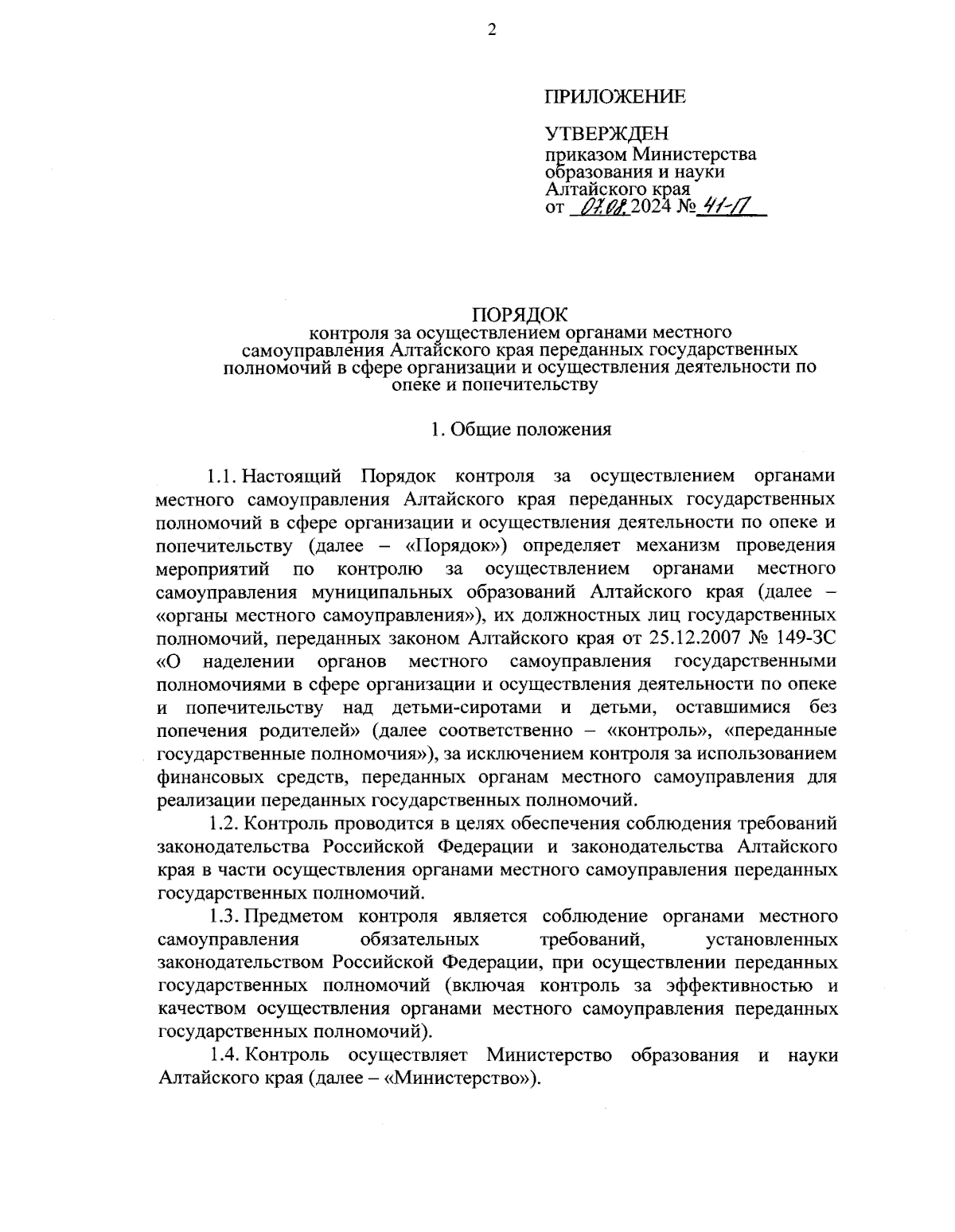 2

ПРИЛОЖЕНИЕ

УТВЕРЖДЕН
приказом Министерства образования и науки Алтайского края
от 07.08.2024 № 41-П

ПОРЯДОК
контроля за осуществлением органами местного самоуправления Алтайского края переданных государственных полномочий в сфере организации и осуществления деятельности по опеке и попечительству

1. Общие положения

1.1. Настоящий Порядок контроля за осуществлением органами местного самоуправления Алтайского края переданных государственных полномочий в сфере организации и осуществления деятельности по опеке и попечительству (далее – «Порядок») определяет механизм проведения мероприятий по контролю за осуществлением органами местного самоуправления муниципальных образований Алтайского края (далее – «органы местного самоуправления»), их должностных лиц государственных полномочий, переданных законом Алтайского края от 25.12.2007 № 149-ЗС «О наделении органов местного самоуправления государственными полномочиями в сфере организации и осуществления деятельности по опеке и попечительству над детьми-сиротами и детьми, оставшимися без попечения родителей» (далее соответственно – «контроль», «переданные государственные полномочия»), за исключением контроля за использованием финансовых средств, переданных органам местного самоуправления для реализации переданных государственных полномочий.

1.2. Контроль проводится в целях обеспечения соблюдения требований законодательства Российской Федерации и законодательства Алтайского края в части осуществления органами местного самоуправления переданных государственных полномочий.

1.3. Предметом контроля является соблюдение органами местного самоуправления обязательных требований, установленных законодательством Российской Федерации, при осуществлении переданных государственных полномочий (включая контроль за эффективностью и качеством осуществления органами местного самоуправления переданных государственных полномочий).

1.4. Контроль осуществляет Министерство образования и науки Алтайского края (далее – «Министерство»).